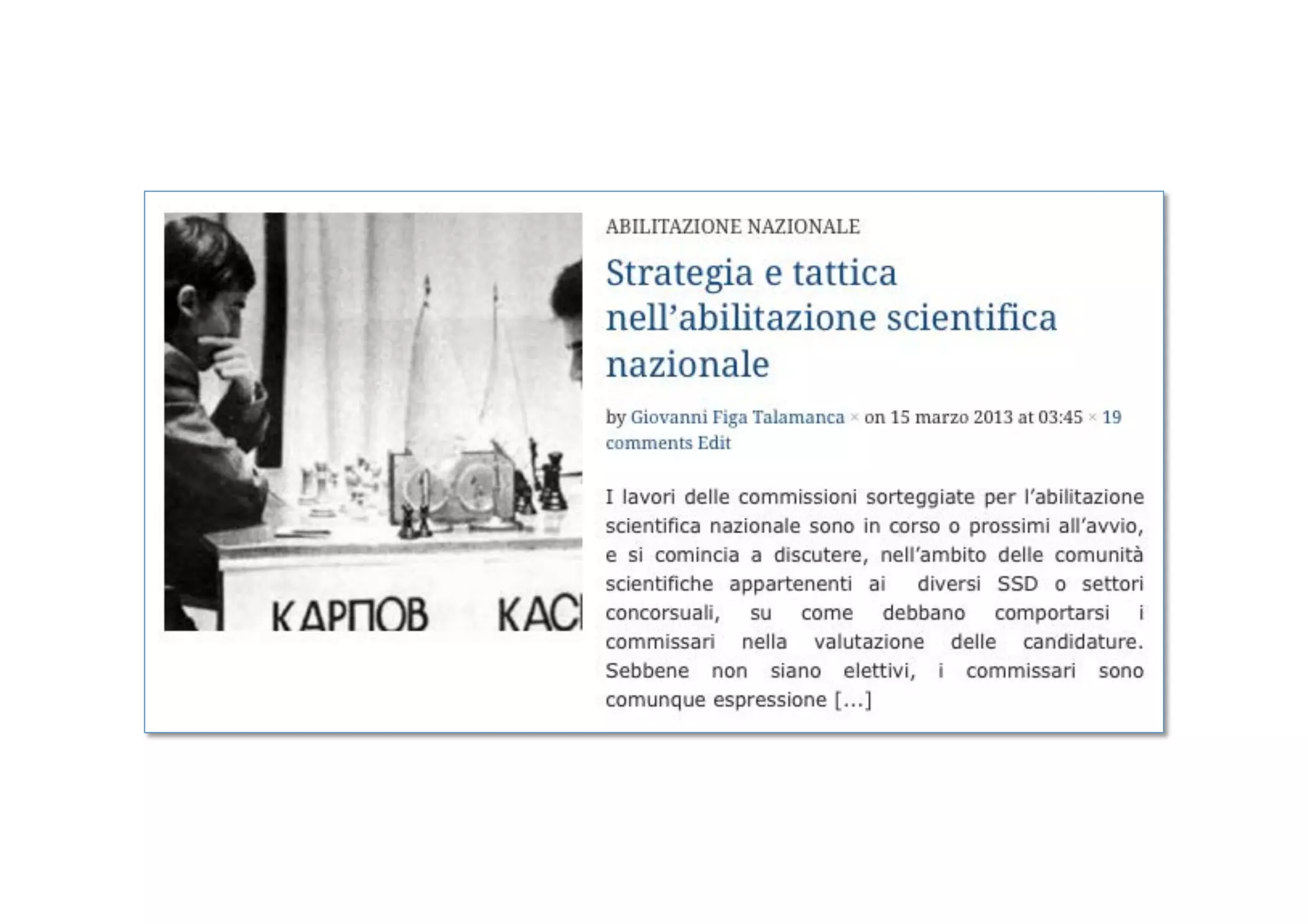 КАРПОВ КАС

ABILITAZIONE NAZIONALE

Strategia e tattica nell'abilitazione scientifica nazionale

by Giovanni Figa Talamanca × on 15 marzo 2013 at 03:45 × 19 comments Edit

I lavori delle commissioni sorteggiate per l'abilitazione scientifica nazionale sono in corso o prossimi all'avvio, e si comincia a discutere, nell'ambito delle comunità scientifiche appartenenti ai diversi SSD o settori concorsuali, su come debbano comportarsi i commissari nella valutazione delle candidature. Sebbene non siano elettivi, i commissari sono comunque espressione [...]